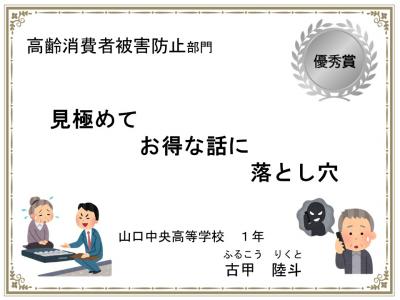 高齢消費者被害防止部門

優秀賞

見極めて
お得な話に
落とし穴

山口中央高等学校　１年
ふるこう　りくと
古甲　陸斗